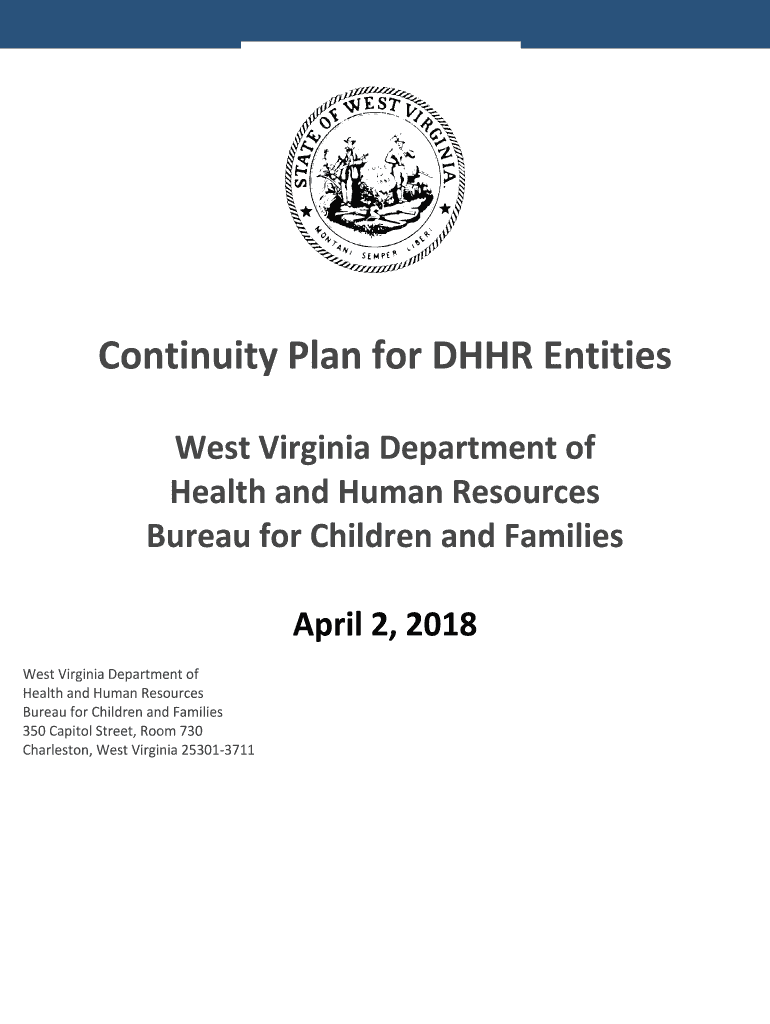 STATE OF WEST VIRGINIA
MONTANI SEMPER LIBERI

Continuity Plan for DHHR Entities

West Virginia Department of
Health and Human Resources
Bureau for Children and Families

April 2, 2018

West Virginia Department of
Health and Human Resources
Bureau for Children and Families
350 Capitol Street, Room 730
Charleston, West Virginia 25301-3711